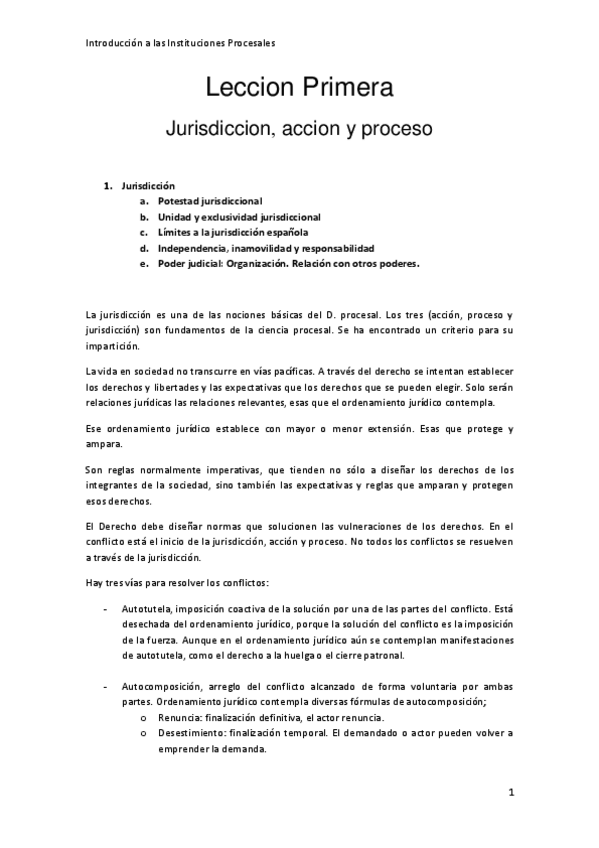 Introducción a las Instituciones Procesales

Leccion Primera

Jurisdiccion, accion y proceso

1. Jurisdicción
a. Potestad jurisdiccional
b. Unidad y exclusividad jurisdiccional
c. Límites a la jurisdicción española
d. Independencia, inamovilidad y responsabilidad
e. Poder judicial: Organización. Relación con otros poderes.

La jurisdicción es una de las nociones básicas del D. procesal. Los tres (acción, proceso y jurisdicción) son fundamentos de la ciencia procesal. Se ha encontrado un criterio para su impartición.

La vida en sociedad no transcurre en vías pacíficas. A través del derecho se intentan establecer los derechos y libertades y las expectativas que los derechos que se pueden elegir. Solo serán relaciones jurídicas las relaciones relevantes, esas que el ordenamiento jurídico contempla.

Ese ordenamiento jurídico establece con mayor o menor extensión. Esas que protege y ampara.

Son reglas normalmente imperativas, que tienden no sólo a diseñar los derechos de los integrantes de la sociedad, sino también las expectativas y reglas que amparan y protegen esos derechos.

El Derecho debe diseñar normas que solucionen las vulneraciones de los derechos. En el conflicto está el inicio de la jurisdicción, acción y proceso. No todos los conflictos se resuelven a través de la jurisdicción.

Hay tres vías para resolver los conflictos:

- Autotutela, imposición coactiva de la solución por una de las partes del conflicto. Está desechada del ordenamiento jurídico, porque la solución del conflicto es la imposición de la fuerza. Aunque en el ordenamiento jurídico aún se contemplan manifestaciones de autotutela, como el derecho a la huelga o el cierre patronal.

- Autocomposición, arreglo del conflicto alcanzado de forma voluntaria por ambas partes. Ordenamiento jurídico contempla diversas fórmulas de autocomposición;
o Renuncia: finalización definitiva, el actor renuncia.
o Desestimiento: finalización temporal. El demandado o actor pueden volver a emprender la demanda.

1